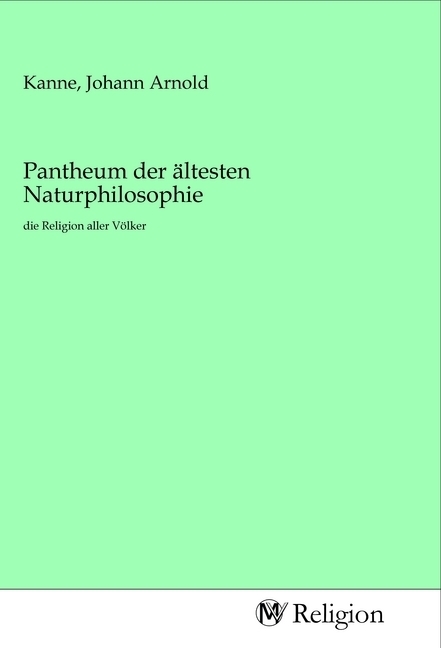 Kanne, Johann Arnold

Pantheum der ältesten Naturphilosophie

die Religion aller Völker

MV Religion